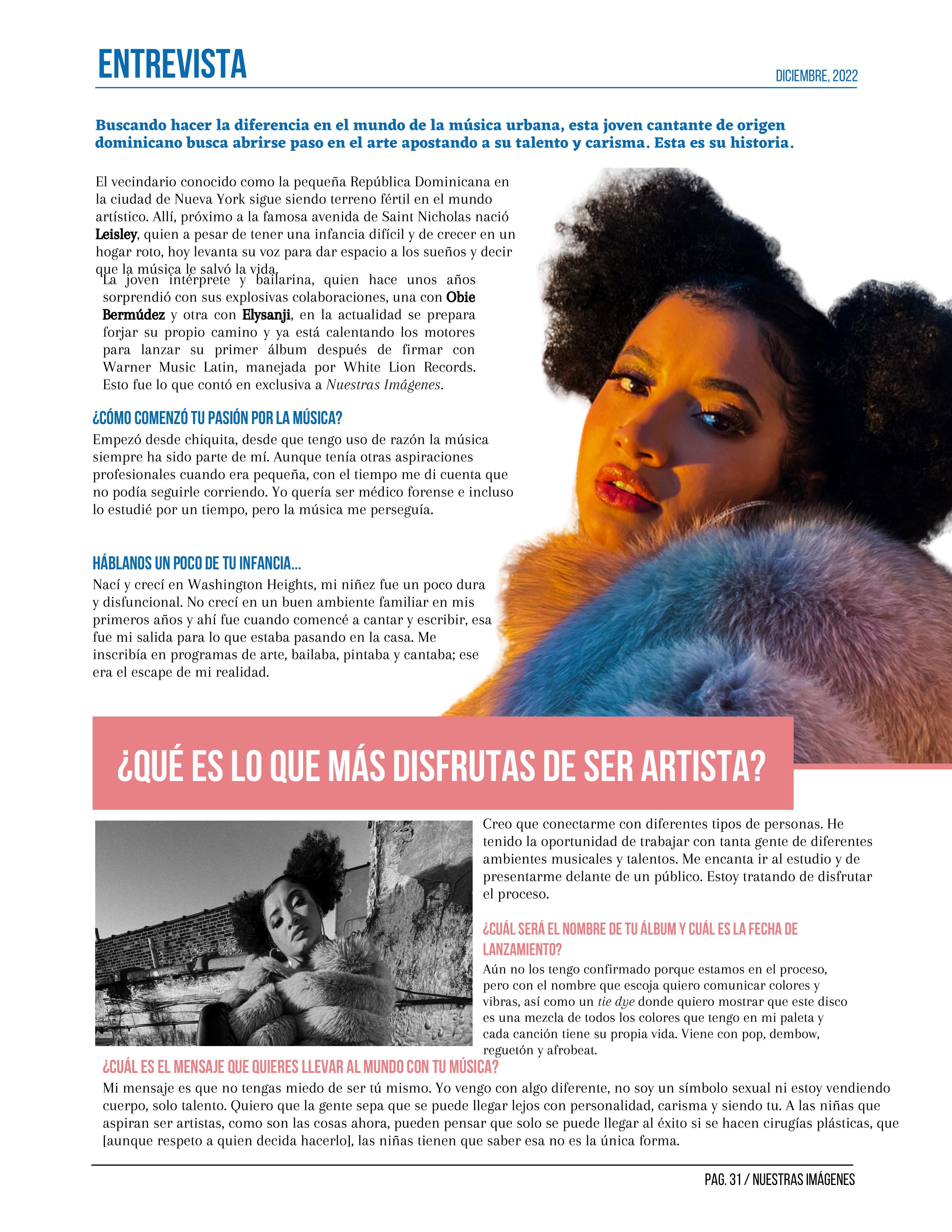 ENTREVISTA

DICIEMBRE, 2022

Buscando hacer la diferencia en el mundo de la música urbana, esta joven cantante de origen dominicano busca abrirse paso en el arte apostando a su talento y carisma. Esta es su historia.

El vecindario conocido como la pequeña República Dominicana en la ciudad de Nueva York sigue siendo terreno fértil en el mundo artístico. Allí, próximo a la famosa avenida de Saint Nicholas nació Leisley, quien a pesar de tener una infancia difícil y de crecer en un hogar roto, hoy levanta su voz para dar espacio a los sueños y decir que la música le salvó la vida.

La joven intérprete y bailarina, quien hace unos años sorprendió con sus explosivas colaboraciones, una con Obie Bermúdez y otra con Elysanji, en la actualidad se prepara forjar su propio camino y ya está calentando los motores para lanzar su primer álbum después de firmar con Warner Music Latin, manejada por White Lion Records. Esto fue lo que contó en exclusiva a Nuestras Imágenes.

¿CÓMO COMENZÓ TU PASIÓN POR LA MÚSICA?

Empezó desde chiquita, desde que tengo uso de razón la música siempre ha sido parte de mí. Aunque tenía otras aspiraciones profesionales cuando era pequeña, con el tiempo me di cuenta que no podía seguirle corriendo. Yo quería ser médico forense e incluso lo estudié por un tiempo, pero la música me perseguía.

HÁBLANOS UN POCO DE TU INFANCIA...

Nací y crecí en Washington Heights, mi niñez fue un poco dura y disfuncional. No crecí en un buen ambiente familiar en mis primeros años y ahí fue cuando comencé a cantar y escribir, esa fue mi salida para lo que estaba pasando en la casa. Me inscribía en programas de arte, bailaba, pintaba y cantaba; ese era el escape de mi realidad.

¿QUÉ ES LO QUE MÁS DISFRUTAS DE SER ARTISTA?

Creo que conectarme con diferentes tipos de personas. He tenido la oportunidad de trabajar con tanta gente de diferentes ambientes musicales y talentos. Me encanta ir al estudio y de presentarme delante de un público. Estoy tratando de disfrutar el proceso.

¿CUÁL SERÁ EL NOMBRE DE TU ÁLBUM Y CUÁL ES LA FECHA DE LANZAMIENTO?

Aún no los tengo confirmado porque estamos en el proceso, pero con el nombre que escoja quiero comunicar colores y vibras, así como un tie dye donde quiero mostrar que este disco es una mezcla de todos los colores que tengo en mi paleta y cada canción tiene su propia vida. Viene con pop, dembow, reguetón y afrobeat.

¿CUÁL ES EL MENSAJE QUE QUIERES LLEVAR AL MUNDO CON TU MÚSICA?

Mi mensaje es que no tengas miedo de ser tú mismo. Yo vengo con algo diferente, no soy un símbolo sexual ni estoy vendiendo cuerpo, solo talento. Quiero que la gente sepa que se puede llegar lejos con personalidad, carisma y siendo tu. A las niñas que aspiran ser artistas, como son las cosas ahora, pueden pensar que solo se puede llegar al éxito si se hacen cirugías plásticas, que [aunque respeto a quien decida hacerlo], las niñas tienen que saber esa no es la única forma.

PAG. 31 / NUESTRAS IMÁGENES